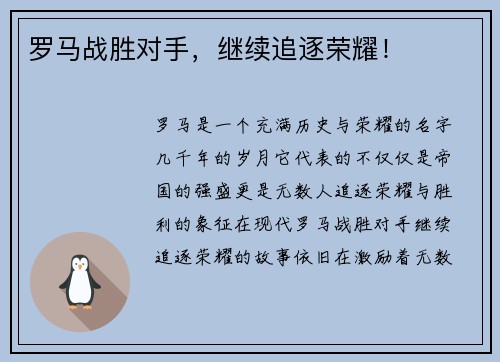 罗马战胜对手，继续追逐荣耀！

罗马是一个充满历史与荣耀的名字几千年的岁月它代表的不仅仅是帝国的强盛更是无数人追逐荣耀与胜利的象征在现代罗马战胜对手继续追逐荣耀的故事依旧在激励着无数